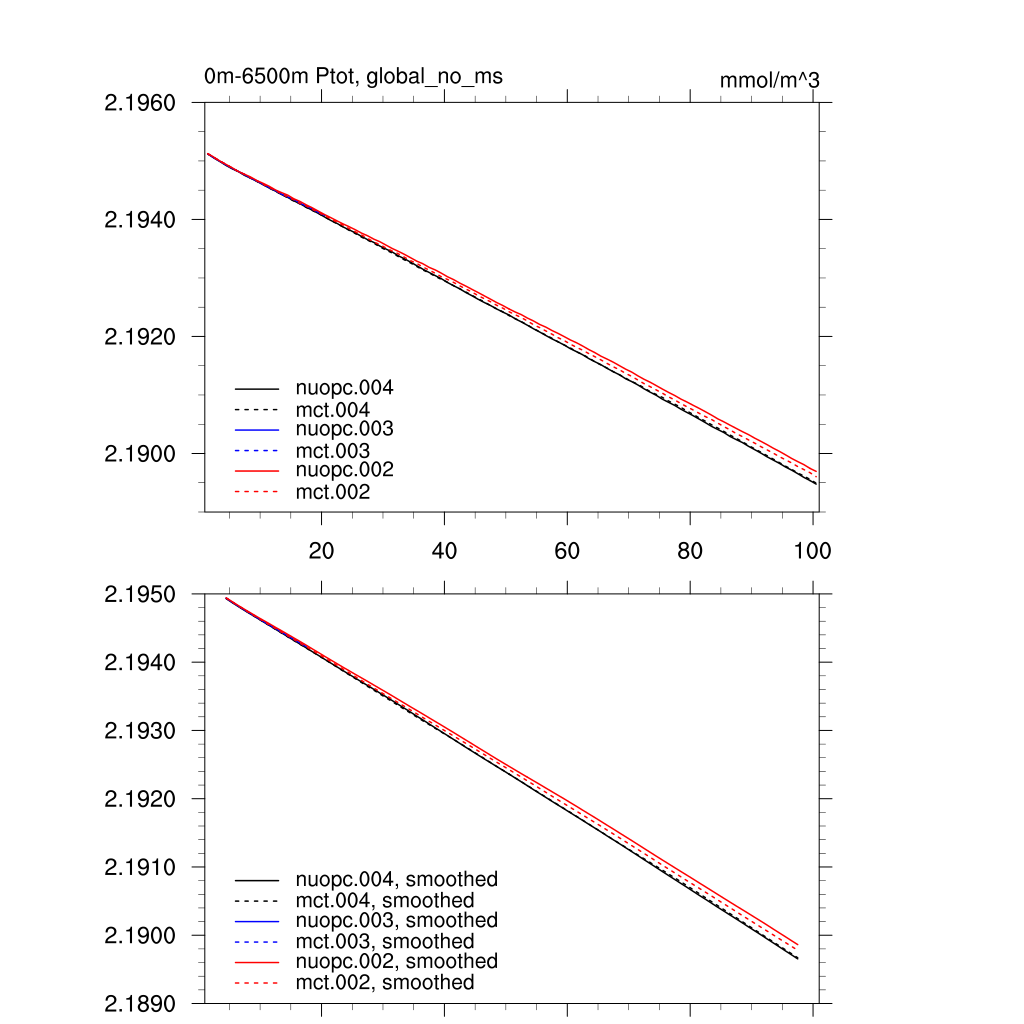 0m-6500m Ptot, global_no_ms

mmol/m^3

2.1960

2.1940

2.1920

2.1900

nuopc.004
mct.004
nuopc.003
mct.003
nuopc.002
mct.002

20

40

60

80

100

2.1950

2.1940

2.1930

2.1920

2.1910

2.1900

2.1890

nuopc.004, smoothed
mct.004, smoothed
nuopc.003, smoothed
mct.003, smoothed
nuopc.002, smoothed
mct.002, smoothed